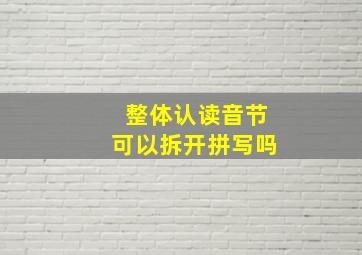 整体认读音节
可以拆开拼写吗